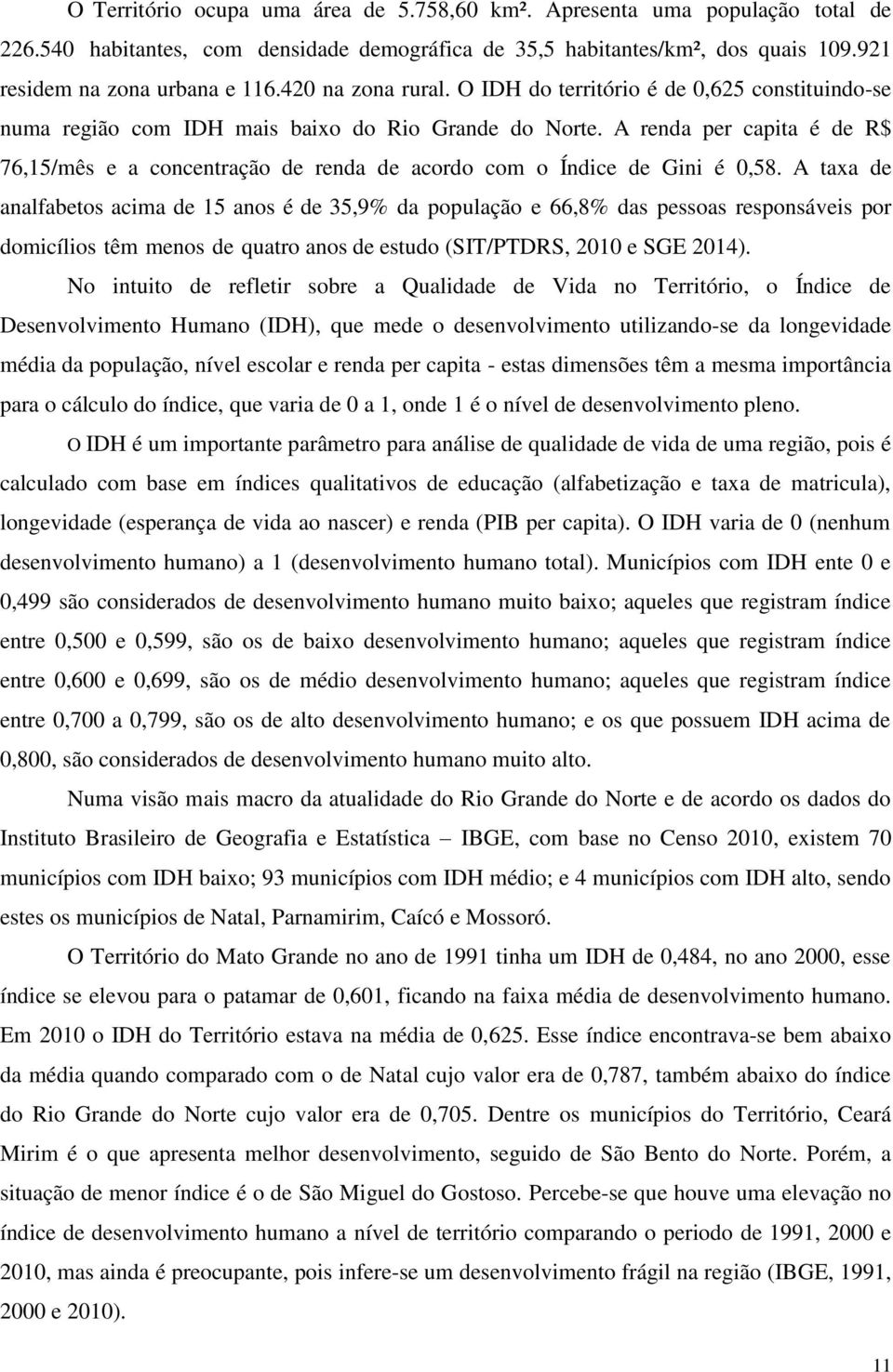 O Território ocupa uma área de 5.758,60 km². Apresenta uma população total de 226.540 habitantes, com densidade demográfica de 35,5 habitantes/km², dos quais 109.921 residem na zona urbana e 116.420 na zona rural. O IDH do território é de 0,625 constituindo-se numa região com IDH mais baixo do Rio Grande do Norte. A renda per capita é de R$ 76,15/mês e a concentração de renda de acordo com o Índice de Gini é 0,58. A taxa de analfabetos acima de 15 anos é de 35,9% da população e 66,8% das pessoas responsáveis por domicílios têm menos de quatro anos de estudo (SIT/PTDRS, 2010 e SGE 2014).

No intuito de refletir sobre a Qualidade de Vida no Território, o Índice de Desenvolvimento Humano (IDH), que mede o desenvolvimento utilizando-se da longevidade média da população, nível escolar e renda per capita - estas dimensões têm a mesma importância para o cálculo do índice, que varia de 0 a 1, onde 1 é o nível de desenvolvimento pleno.

O IDH é um importante parâmetro para análise de qualidade de vida de uma região, pois é calculado com base em índices qualitativos de educação (alfabetização e taxa de matricula), longevidade (esperança de vida ao nascer) e renda (PIB per capita). O IDH varia de 0 (nenhum desenvolvimento humano) a 1 (desenvolvimento humano total). Municípios com IDH ente 0 e 0,499 são considerados de desenvolvimento humano muito baixo; aqueles que registram índice entre 0,500 e 0,599, são os de baixo desenvolvimento humano; aqueles que registram índice entre 0,600 e 0,699, são os de médio desenvolvimento humano; aqueles que registram índice entre 0,700 a 0,799, são os de alto desenvolvimento humano; e os que possuem IDH acima de 0,800, são considerados de desenvolvimento humano muito alto.

Numa visão mais macro da atualidade do Rio Grande do Norte e de acordo os dados do Instituto Brasileiro de Geografia e Estatística – IBGE, com base no Censo 2010, existem 70 municípios com IDH baixo; 93 municípios com IDH médio; e 4 municípios com IDH alto, sendo estes os municípios de Natal, Parnamirim, Caícó e Mossoró.

O Território do Mato Grande no ano de 1991 tinha um IDH de 0,484, no ano 2000, esse índice se elevou para o patamar de 0,601, ficando na faixa média de desenvolvimento humano. Em 2010 o IDH do Território estava na média de 0,625. Esse índice encontrava-se bem abaixo da média quando comparado com o de Natal cujo valor era de 0,787, também abaixo do índice do Rio Grande do Norte cujo valor era de 0,705. Dentre os municípios do Território, Ceará Mirim é o que apresenta melhor desenvolvimento, seguido de São Bento do Norte. Porém, a situação de menor índice é o de São Miguel do Gostoso. Percebe-se que houve uma elevação no índice de desenvolvimento humano a nível de território comparando o periodo de 1991, 2000 e 2010, mas ainda é preocupante, pois infere-se um desenvolvimento frágil na região (IBGE, 1991, 2000 e 2010).

11